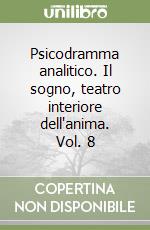 unilibro

Psicodramma analitico. Il sogno, teatro interiore dell'anima. Vol. 8

COPERTINA NON DISPONIBILE